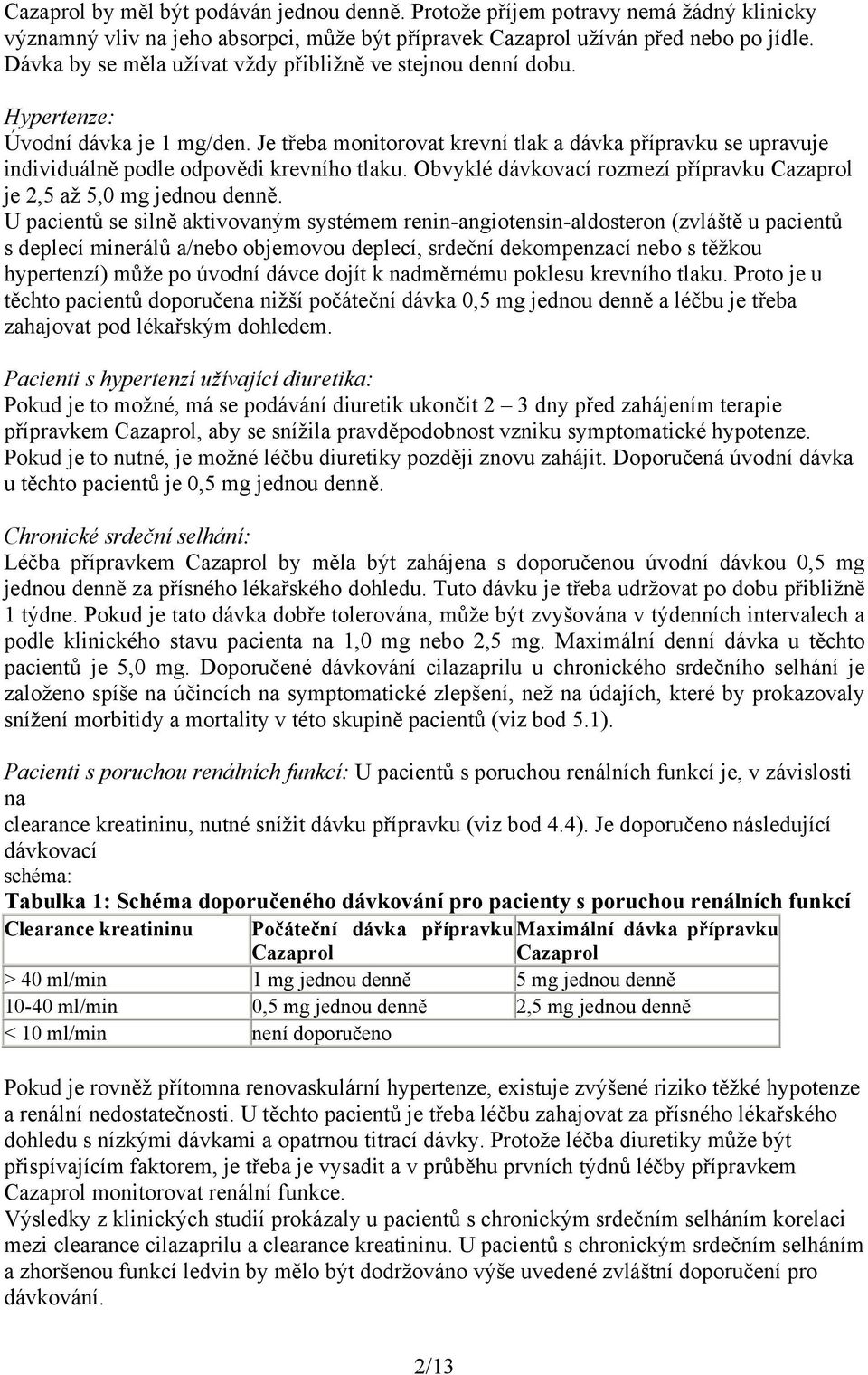 Cazaprol by měl být podáván jednou denně. Protože příjem potravy nemá žádný klinicky významný vliv na jeho absorpci, může být přípravek Cazaprol užíván před nebo po jídle. Dávka by se měla užívat vždy přibližně ve stejnou denní dobu.

Hypertenze:
Úvodní dávka je 1 mg/den. Je třeba monitorovat krevní tlak a dávka přípravku se upravuje individuálně podle odpovědi krevního tlaku. Obvyklé dávkovací rozmezí přípravku Cazaprol je 2,5 až 5,0 mg jednou denně.
U pacientů se silně aktivovaným systémem renin-angiotensin-aldosteron (zvláště u pacientů s deplecí minerálů a/nebo objemovou deplecí, srdeční dekompenzací nebo s těžkou hypertenzí) může po úvodní dávce dojít k nadměrnému poklesu krevního tlaku. Proto je u těchto pacientů doporučena nižší počáteční dávka 0,5 mg jednou denně a léčbu je třeba zahajovat pod lékařským dohledem.

Pacienti s hypertenzí užívající diuretika:
Pokud je to možné, má se podávání diuretik ukončit 2 – 3 dny před zahájením terapie přípravkem Cazaprol, aby se snížila pravděpodobnost vzniku symptomatické hypotenze. Pokud je to nutné, je možné léčbu diuretiky později znovu zahájit. Doporučená úvodní dávka u těchto pacientů je 0,5 mg jednou denně.

Chronické srdeční selhání:
Léčba přípravkem Cazaprol by měla být zahájena s doporučenou úvodní dávkou 0,5 mg jednou denně za přísného lékařského dohledu. Tuto dávku je třeba udržovat po dobu přibližně 1 týdne. Pokud je tato dávka dobře tolerována, může být zvyšována v týdenních intervalech a podle klinického stavu pacienta na 1,0 mg nebo 2,5 mg. Maximální denní dávka u těchto pacientů je 5,0 mg. Doporučené dávkování cilazaprilu u chronického srdečního selhání je založeno spíše na účincích na symptomatické zlepšení, než na údajích, které by prokazovaly snížení morbitidy a mortality v této skupině pacientů (viz bod 5.1).

Pacienti s poruchou renálních funkcí: U pacientů s poruchou renálních funkcí je, v závislosti na
clearance kreatininu, nutné snížit dávku přípravku (viz bod 4.4). Je doporučeno následující dávkovací
schéma:
Tabulka 1: Schéma doporučeného dávkování pro pacienty s poruchou renálních funkcí

| Clearance kreatininu | Počáteční dávka přípravku Cazaprol | Maximální dávka přípravku Cazaprol |
|---|---|---|
| > 40 ml/min | 1 mg jednou denně | 5 mg jednou denně |
| 10-40 ml/min | 0,5 mg jednou denně | 2,5 mg jednou denně |
| < 10 ml/min | není doporučeno | |

Pokud je rovněž přítomna renovaskulární hypertenze, existuje zvýšené riziko těžké hypotenze a renální nedostatečnosti. U těchto pacientů je třeba léčbu zahajovat za přísného lékařského dohledu s nízkými dávkami a opatrnou titrací dávky. Protože léčba diuretiky může být přispívajícím faktorem, je třeba je vysadit a v průběhu prvních týdnů léčby přípravkem Cazaprol monitorovat renální funkce.
Výsledky z klinických studií prokázaly u pacientů s chronickým srdečním selháním korelaci mezi clearance cilazaprilu a clearance kreatininu. U pacientů s chronickým srdečním selháním a zhoršenou funkcí ledvin by mělo být dodržováno výše uvedené zvláštní doporučení pro dávkování.

2/13